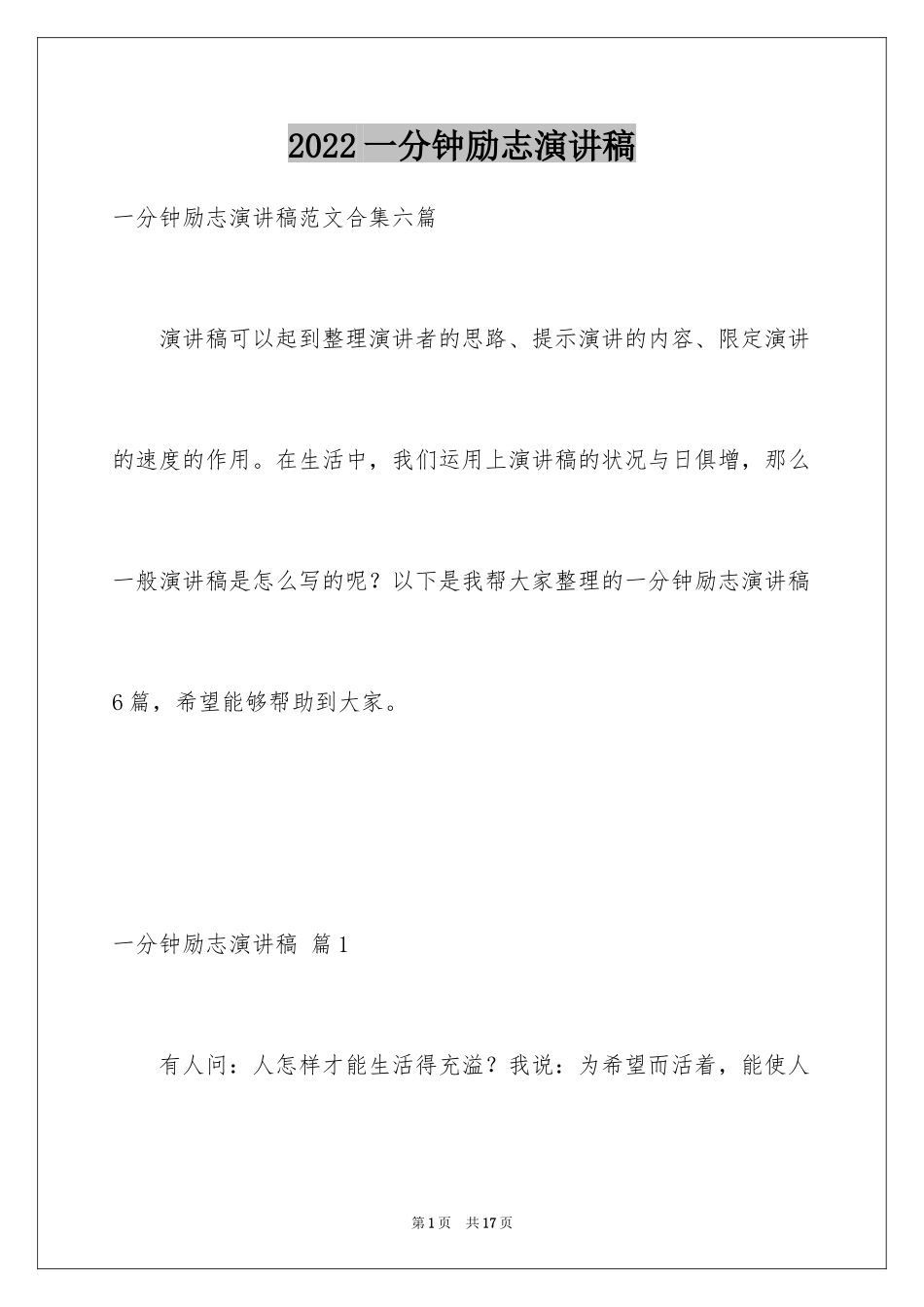 2022一分钟励志演讲稿

一分钟励志演讲稿范文合集六篇

演讲稿可以起到整理演讲者的思路、提示演讲的内容、限定演讲的速度的作用。在生活中，我们运用上演讲稿的状况与日俱增，那么一般演讲稿是怎么写的呢？以下是我帮大家整理的一分钟励志演讲稿6篇，希望能够帮助到大家。

一分钟励志演讲稿 篇1

有人问：人怎样才能生活得充溢？我说：为希望而活着，能使人

第1页 共17页